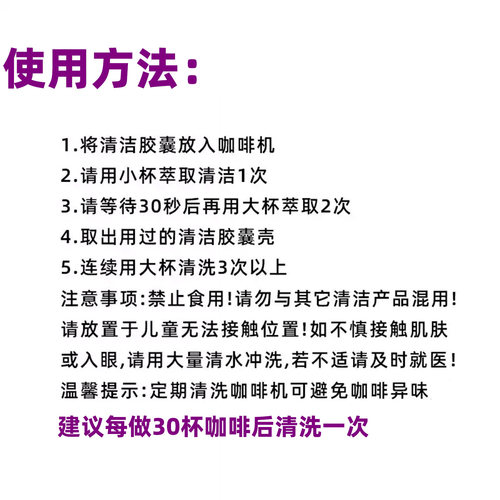 使用方法：

1.将清洁胶囊放入咖啡机
2.请用小杯萃取清洁1次
3.请等待30秒后再用大杯萃取2次
4.取出用过的清洁胶囊壳
5.连续用大杯清洗3次以上
注意事项:禁止食用!请勿与其它清洁产品混用!请放置于儿童无法接触位置!如不慎接触肌肤或入眼,请用大量清水冲洗,若不适请及时就医!
温馨提示:定期清洗咖啡机可避免咖啡异味
建议每做30杯咖啡后清洗一次